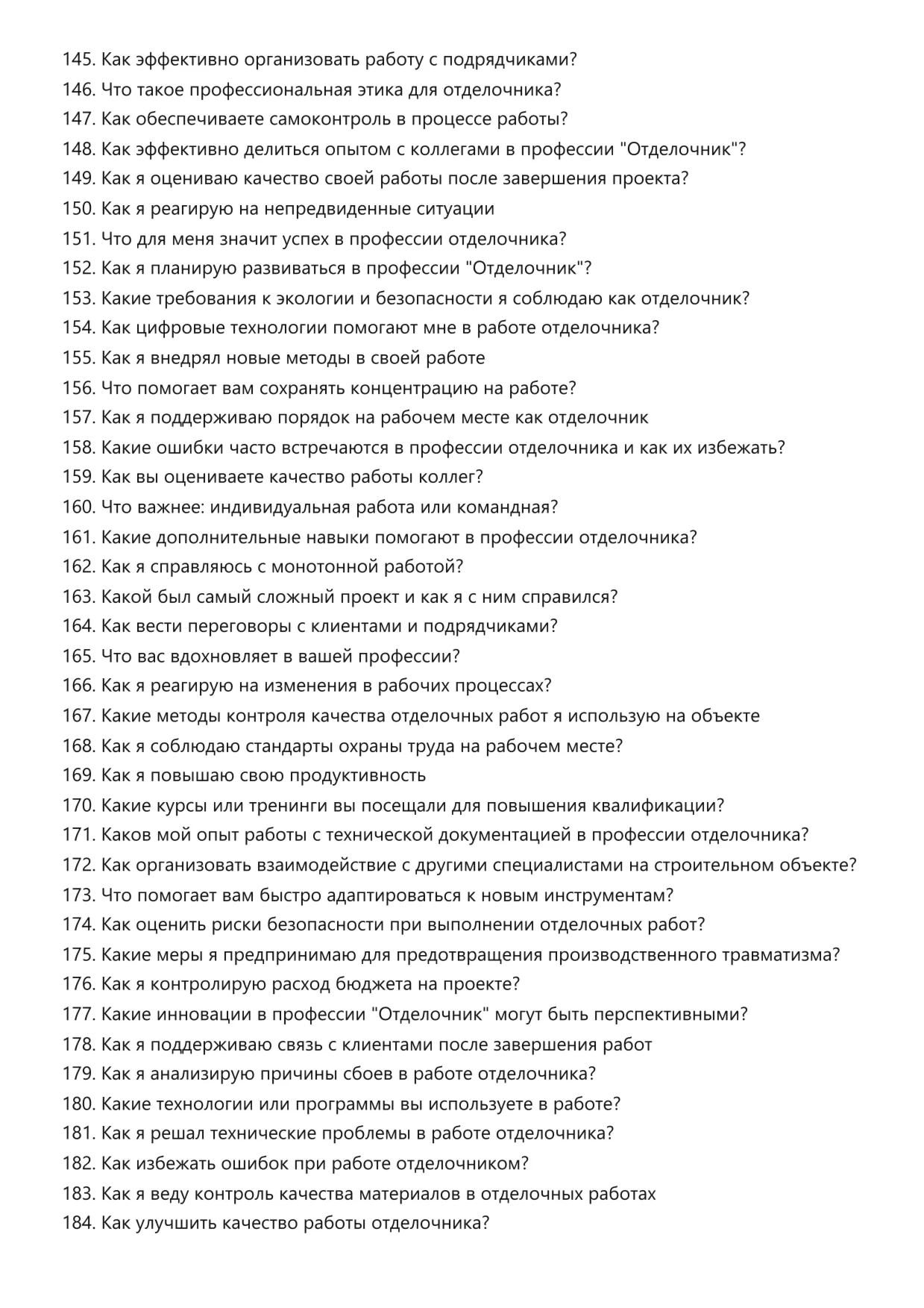 145. Как эффективно организовать работу с подрядчиками?
146. Что такое профессиональная этика для отделочника?
147. Как обеспечиваете самоконтроль в процессе работы?
148. Как эффективно делиться опытом с коллегами в профессии "Отделочник"?
149. Как я оцениваю качество своей работы после завершения проекта?
150. Как я реагирую на непредвиденные ситуации
151. Что для меня значит успех в профессии отделочника?
152. Как я планирую развиваться в профессии "Отделочник"?
153. Какие требования к экологии и безопасности я соблюдаю как отделочник?
154. Как цифровые технологии помогают мне в работе отделочника?
155. Как я внедрял новые методы в своей работе
156. Что помогает вам сохранять концентрацию на работе?
157. Как я поддерживаю порядок на рабочем месте как отделочник
158. Какие ошибки часто встречаются в профессии отделочника и как их избежать?
159. Как вы оцениваете качество работы коллег?
160. Что важнее: индивидуальная работа или командная?
161. Какие дополнительные навыки помогают в профессии отделочника?
162. Как я справляюсь с монотонной работой?
163. Какой был самый сложный проект и как я с ним справился?
164. Как вести переговоры с клиентами и подрядчиками?
165. Что вас вдохновляет в вашей профессии?
166. Как я реагирую на изменения в рабочих процессах?
167. Какие методы контроля качества отделочных работ я использую на объекте
168. Как я соблюдаю стандарты охраны труда на рабочем месте?
169. Как я повышаю свою продуктивность
170. Какие курсы или тренинги вы посещали для повышения квалификации?
171. Каков мой опыт работы с технической документацией в профессии отделочника?
172. Как организовать взаимодействие с другими специалистами на строительном объекте?
173. Что помогает вам быстро адаптироваться к новым инструментам?
174. Как оценить риски безопасности при выполнении отделочных работ?
175. Какие меры я предпринимаю для предотвращения производственного травматизма?
176. Как я контролирую расход бюджета на проекте?
177. Какие инновации в профессии "Отделочник" могут быть перспективными?
178. Как я поддерживаю связь с клиентами после завершения работ
179. Как я анализирую причины сбоев в работе отделочника?
180. Какие технологии или программы вы используете в работе?
181. Как я решал технические проблемы в работе отделочника?
182. Как избежать ошибок при работе отделочником?
183. Как я веду контроль качества материалов в отделочных работах
184. Как улучшить качество работы отделочника?